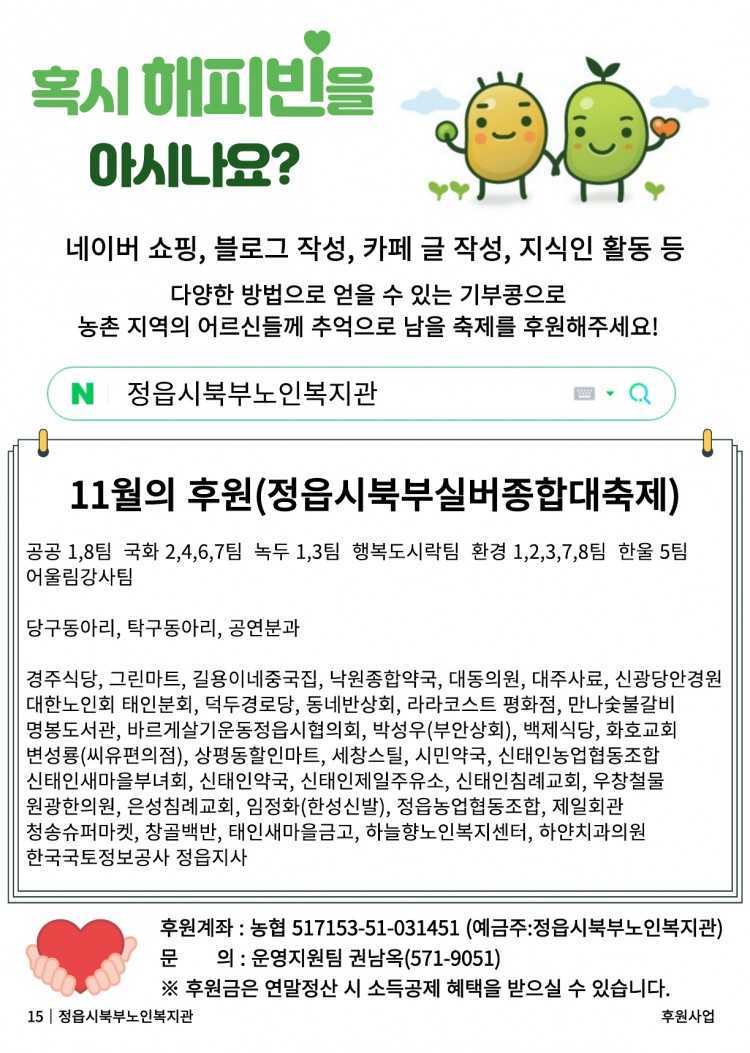 혹시 해피빈을
아시나요?

네이버 쇼핑, 블로그 작성, 카페 글 작성, 지식인 활동 등

다양한 방법으로 얻을 수 있는 기부콩으로
농촌 지역의 어르신들께 추억으로 남을 축제를 후원해주세요!

N 정읍시북부노인복지관

11월의 후원(정읍시북부실버종합대축제)

공공 1,8팀 국화 2,4,6,7팀 녹두 1,3팀 행복도시락팀 환경 1,2,3,7,8팀 한울 5팀 어울림강사팀

당구동아리, 탁구동아리, 공연분과

경주식당, 그린마트, 길용이네중국집, 낙원종합약국, 대동의원, 대주사료, 신광당안경원 대한노인회 태인분회, 덕두경로당, 동네반상회, 라라코스트 평화점, 만나숯불갈비 명봉도서관, 바르게살기운동정읍시협의회, 박성우(부안상회), 백제식당, 화호교회 변성룡(씨유편의점), 상평동할인마트, 세창스틸, 시민약국, 신태인농업협동조합 신태인새마을부녀회, 신태인약국, 신태인제일주유소, 신태인침례교회, 우창철물 원광한의원, 은성침례교회, 임정화(한성신발), 정읍농업협동조합, 제일회관 청송슈퍼마켓, 창골백반, 태인새마을금고, 하늘향노인복지센터, 하얀치과의원 한국국토정보공사 정읍지사

후원계좌 : 농협 517153-51-031451 (예금주:정읍시북부노인복지관)
문 의 : 운영지원팀 권남옥(571-9051)
※ 후원금은 연말정산 시 소득공제 혜택을 받으실 수 있습니다.

15 | 정읍시북부노인복지관
후원사업